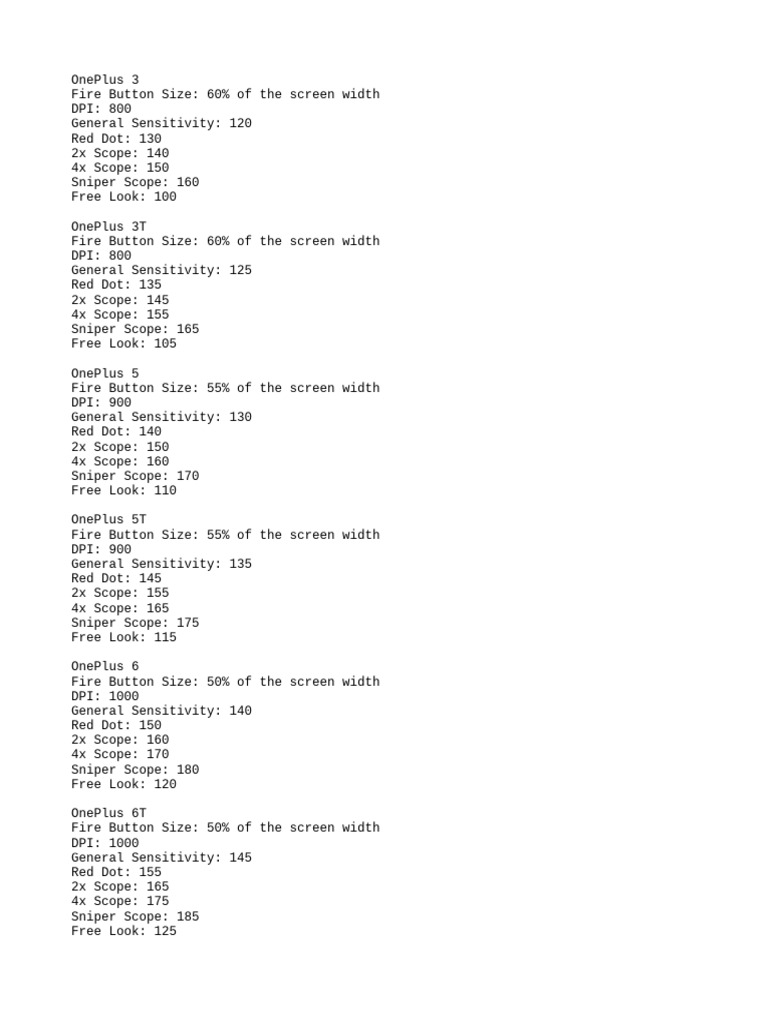 OnePlus 3
Fire Button Size: 60% of the screen width
DPI: 800
General Sensitivity: 120
Red Dot: 130
2x Scope: 140
4x Scope: 150
Sniper Scope: 160
Free Look: 100

OnePlus 3T
Fire Button Size: 60% of the screen width
DPI: 800
General Sensitivity: 125
Red Dot: 135
2x Scope: 145
4x Scope: 155
Sniper Scope: 165
Free Look: 105

OnePlus 5
Fire Button Size: 55% of the screen width
DPI: 900
General Sensitivity: 130
Red Dot: 140
2x Scope: 150
4x Scope: 160
Sniper Scope: 170
Free Look: 110

OnePlus 5T
Fire Button Size: 55% of the screen width
DPI: 900
General Sensitivity: 135
Red Dot: 145
2x Scope: 155
4x Scope: 165
Sniper Scope: 175
Free Look: 115

OnePlus 6
Fire Button Size: 50% of the screen width
DPI: 1000
General Sensitivity: 140
Red Dot: 150
2x Scope: 160
4x Scope: 170
Sniper Scope: 180
Free Look: 120

OnePlus 6T
Fire Button Size: 50% of the screen width
DPI: 1000
General Sensitivity: 145
Red Dot: 155
2x Scope: 165
4x Scope: 175
Sniper Scope: 185
Free Look: 125